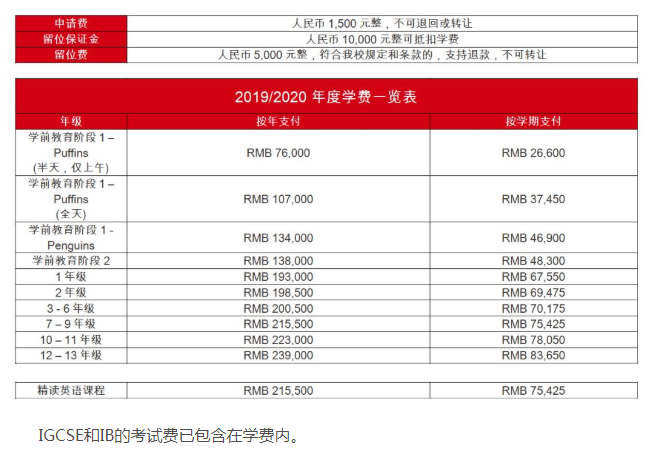 | 申请费 | 人民币 1,500 元整，不可退回或转让 |
|---|---|
| 留位保证金 | 人民币 10,000 元整可抵扣学费 |
| 留位费 | 人民币 5,000 元整，符合我校规定和条款的，支持退款，不可转让 |

2019/2020 年度学费一览表

| 年级 | 按年支付 | 按学期支付 |
|---|---|---|
| 学前教育阶段 1 – Puffins (半天，仅上午) | RMB 76,000 | RMB 26,600 |
| 学前教育阶段 1 – Puffins (全天) | RMB 107,000 | RMB 37,450 |
| 学前教育阶段 1 - Penguins | RMB 134,000 | RMB 46,900 |
| 学前教育阶段 2 | RMB 138,000 | RMB 48,300 |
| 1 年级 | RMB 193,000 | RMB 67,550 |
| 2 年级 | RMB 198,500 | RMB 69,475 |
| 3 - 6 年级 | RMB 200,500 | RMB 70,175 |
| 7 – 9 年级 | RMB 215,500 | RMB 75,425 |
| 10 – 11 年级 | RMB 223,000 | RMB 78,050 |
| 12 – 13 年级 | RMB 239,000 | RMB 83,650 |

| 精读英语课程 | RMB 215,500 | RMB 75,425 |
|---|---|---|

IGCSE和IB的考试费已包含在学费内。